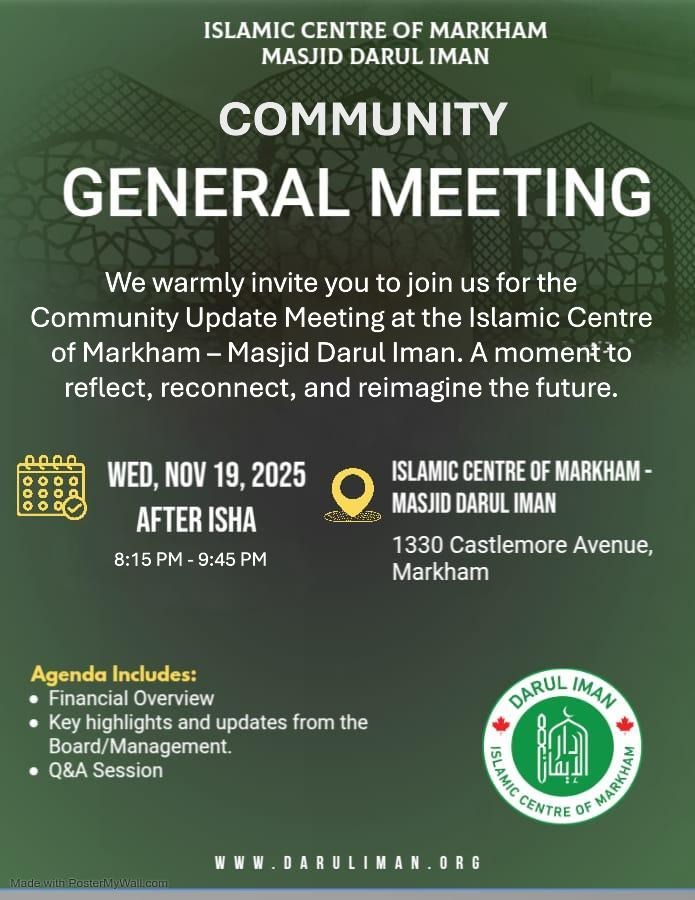 ISLAMIC CENTRE OF MARKHAM
MASJID DARUL IMAN

COMMUNITY
GENERAL MEETING

We warmly invite you to join us for the Community Update Meeting at the Islamic Centre of Markham – Masjid Darul Iman. A moment to reflect, reconnect, and reimagine the future.

WED, NOV 19, 2025
AFTER ISHA
8:15 PM - 9:45 PM

ISLAMIC CENTRE OF MARKHAM - MASJID DARUL IMAN
1330 Castlemore Avenue, Markham

Agenda Includes:
• Financial Overview
• Key highlights and updates from the Board/Management.
• Q&A Session

DARUL IMAN
دار الإيمان
ISLAMIC CENTRE OF MARKHAM

WWW.DARULIMAN.ORG

Made with PosterMyWall.com